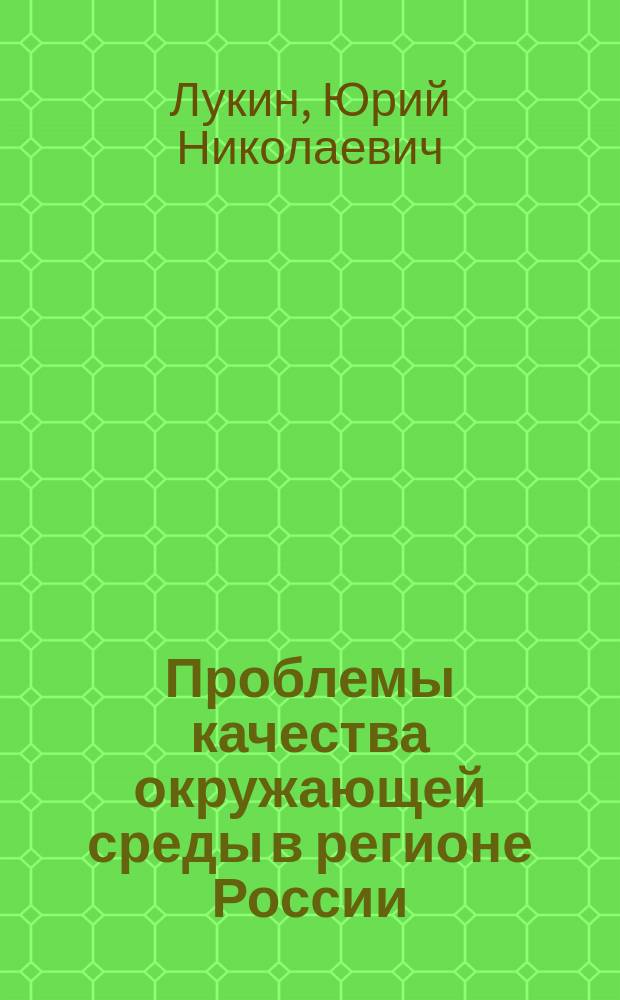 Лукин, Юрий Николаевич

Проблемы качества окружающей среды в регионе России